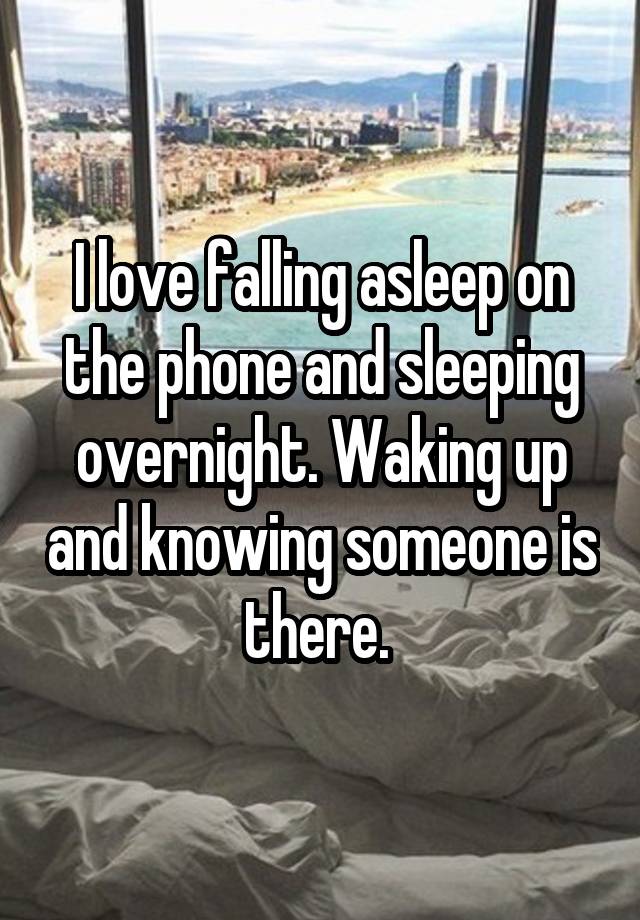 I love falling asleep on the phone and sleeping overnight. Waking up and knowing someone is there.